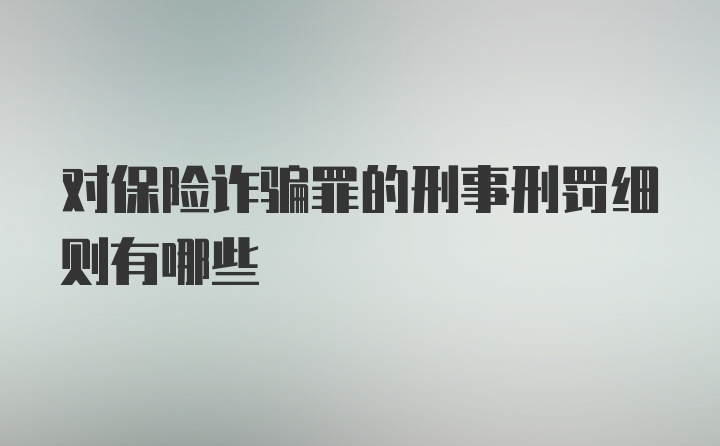 对保险诈骗罪的刑事刑罚细则有哪些